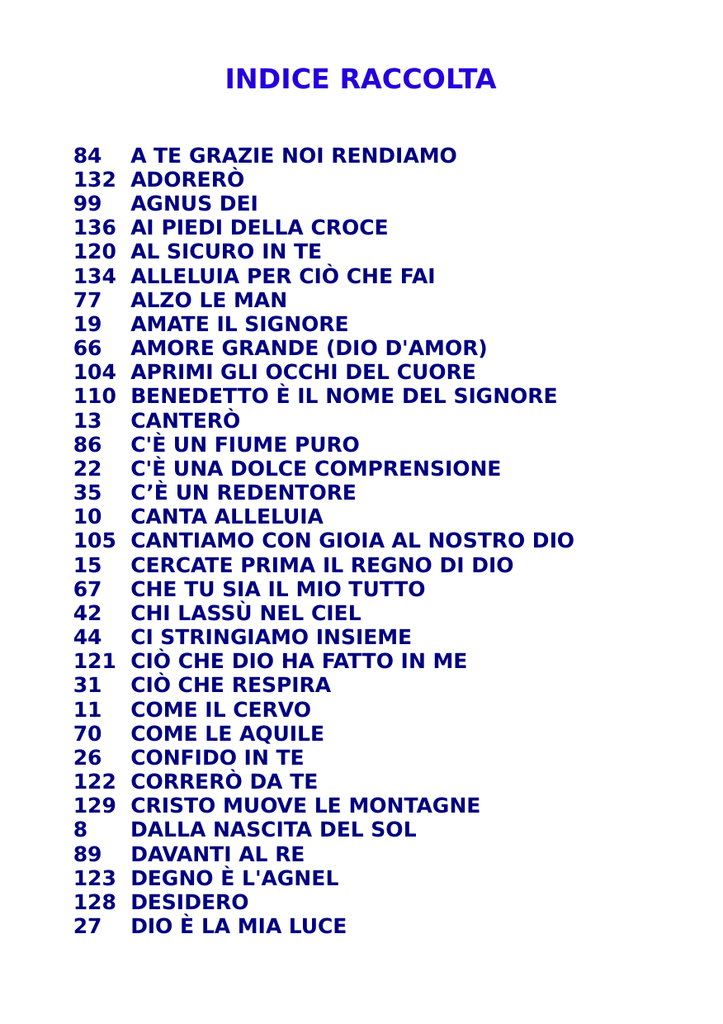 INDICE RACCOLTA

84 A TE GRAZIE NOI RENDIAMO
132 ADORERÒ
99 AGNUS DEI
136 AI PIEDI DELLA CROCE
120 AL SICURO IN TE
134 ALLELUIA PER CIÒ CHE FAI
77 ALZO LE MAN
19 AMATE IL SIGNORE
66 AMORE GRANDE (DIO D'AMOR)
104 APRIMI GLI OCCHI DEL CUORE
110 BENEDETTO È IL NOME DEL SIGNORE
13 CANTERÒ
86 C'È UN FIUME PURO
22 C'È UNA DOLCE COMPRENSIONE
35 C’È UN REDENTORE
10 CANTA ALLELUIA
105 CANTIAMO CON GIOIA AL NOSTRO DIO
15 CERCATE PRIMA IL REGNO DI DIO
67 CHE TU SIA IL MIO TUTTO
42 CHI LASSÙ NEL CIEL
44 CI STRINGIAMO INSIEME
121 CIÒ CHE DIO HA FATTO IN ME
31 CIÒ CHE RESPIRA
11 COME IL CERVO
70 COME LE AQUILE
26 CONFIDO IN TE
122 CORRERÒ DA TE
129 CRISTO MUOVE LE MONTAGNE
8 DALLA NASCITA DEL SOL
89 DAVANTI AL RE
123 DEGNO È L'AGNEL
128 DESIDERO
27 DIO È LA MIA LUCE